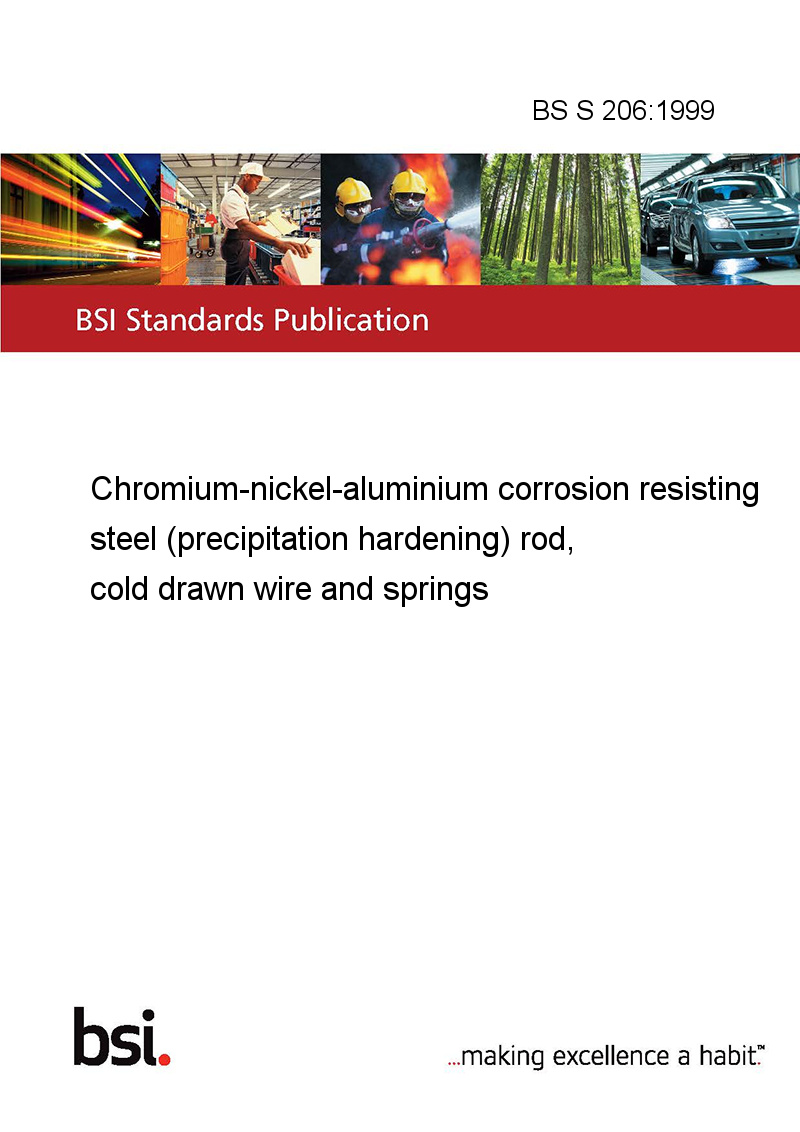 BS S 206:1999

BSI Standards Publication

Chromium-nickel-aluminium corrosion resisting steel (precipitation hardening) rod, cold drawn wire and springs

bsi.

...making excellence a habit.™